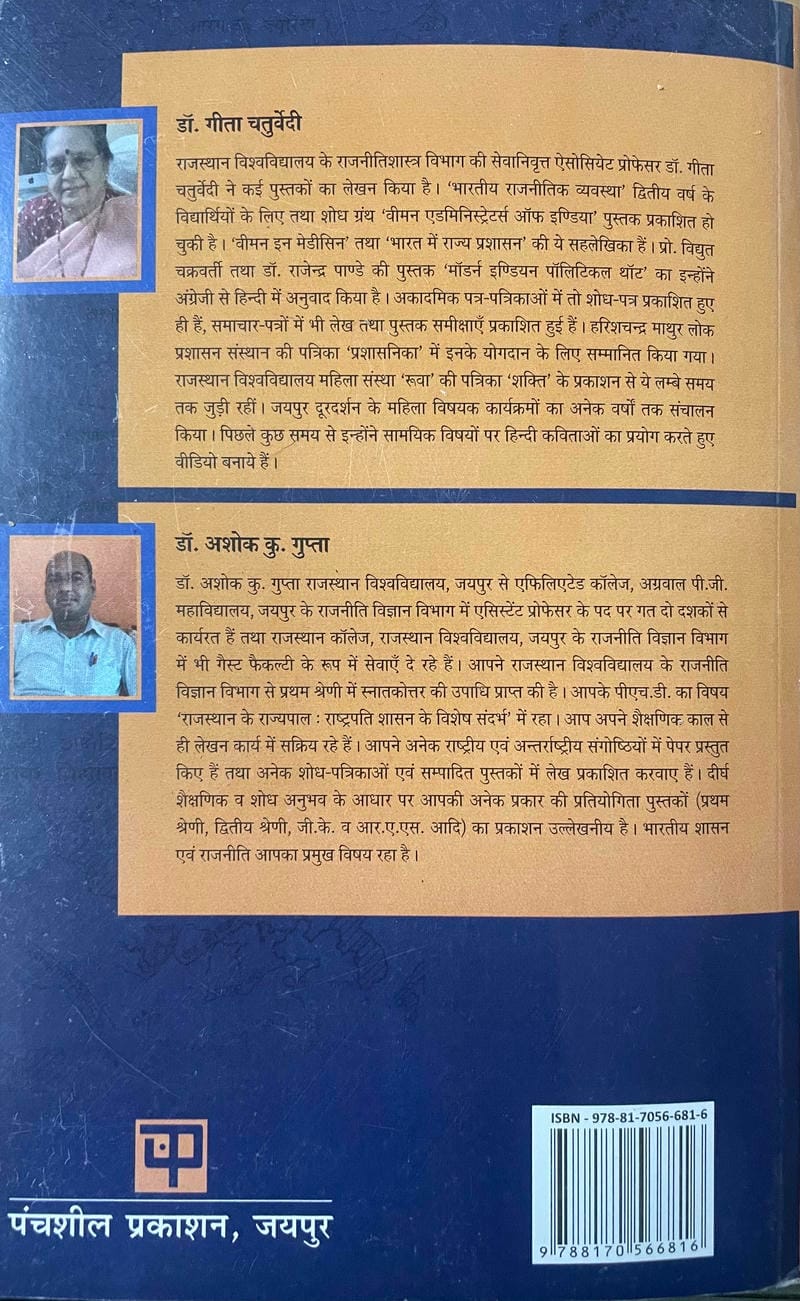 डॉ. गीता चतुर्वेदी

राजस्थान विश्वविद्यालय के राजनीतिशास्त्र विभाग की सेवानिवृत्त ऐसोसियेट प्रोफेसर डॉ. गीता चतुर्वेदी ने कई पुस्तकों का लेखन किया है। 'भारतीय राजनीतिक व्यवस्था' द्वितीय वर्ष के विद्यार्थियों के लिए तथा शोध ग्रंथ 'वीमन एडमिनिस्ट्रेटर्स ऑफ इण्डिया' पुस्तक प्रकाशित हो चुकी है। 'वीमन इन मेडीसिन' तथा 'भारत में राज्य प्रशासन' की ये सहलेखिका हैं। प्रो. विद्युत चक्रवर्ती तथा डॉ. राजेन्द्र पाण्डे की पुस्तक 'मॉडर्न इण्डियन पॉलिटिकल थॉट' का इन्होंने अंग्रेजी से हिन्दी में अनुवाद किया है। अकादमिक पत्र-पत्रिकाओं में तो शोध-पत्र प्रकाशित हुए ही हैं, समाचार-पत्रों में भी लेख तथा पुस्तक समीक्षाएँ प्रकाशित हुई हैं। हरिशचन्द्र माथुर लोक प्रशासन संस्थान की पत्रिका 'प्रशासनिका' में इनके योगदान के लिए सम्मानित किया गया। राजस्थान विश्वविद्यालय महिला संस्था 'रूवा' की पत्रिका 'शक्ति' के प्रकाशन से ये लम्बे समय तक जुड़ी रहीं। जयपुर दूरदर्शन के महिला विषयक कार्यक्रमों का अनेक वर्षों तक संचालन किया। पिछले कुछ समय से इन्होंने सामयिक विषयों पर हिन्दी कविताओं का प्रयोग करते हुए वीडियो बनाये हैं।

डॉ. अशोक कु. गुप्ता

डॉ. अशोक कु. गुप्ता राजस्थान विश्वविद्यालय, जयपुर से एफिलिएटेड कॉलेज, अग्रवाल पी.जी. महाविद्यालय, जयपुर के राजनीति विज्ञान विभाग में एसिस्टेंट प्रोफेसर के पद पर गत दो दशकों से कार्यरत हैं तथा राजस्थान कॉलेज, राजस्थान विश्वविद्यालय, जयपुर के राजनीति विज्ञान विभाग में भी गैस्ट फैकल्टी के रूप में सेवाएँ दे रहे हैं। आपने राजस्थान विश्वविद्यालय के राजनीति विज्ञान विभाग से प्रथम श्रेणी में स्नातकोत्तर की उपाधि प्राप्त की है। आपके पीएच.डी. का विषय 'राजस्थान के राज्यपाल : राष्ट्रपति शासन के विशेष संदर्भ' में रहा। आप अपने शैक्षणिक काल से ही लेखन कार्य में सक्रिय रहे हैं। आपने अनेक राष्ट्रीय एवं अन्तर्राष्ट्रीय संगोष्ठियों में पेपर प्रस्तुत किए हैं तथा अनेक शोध-पत्रिकाओं एवं सम्पादित पुस्तकों में लेख प्रकाशित करवाए हैं। दीर्घ शैक्षणिक व शोध अनुभव के आधार पर आपकी अनेक प्रकार की प्रतियोगिता पुस्तकों (प्रथम श्रेणी, द्वितीय श्रेणी, जी.के. व आर.ए.एस. आदि) का प्रकाशन उल्लेखनीय है। भारतीय शासन एवं राजनीति आपका प्रमुख विषय रहा है।

प

पंचशील प्रकाशन, जयपुर

ISBN - 978-81-7056-681-6

9 788170 566816